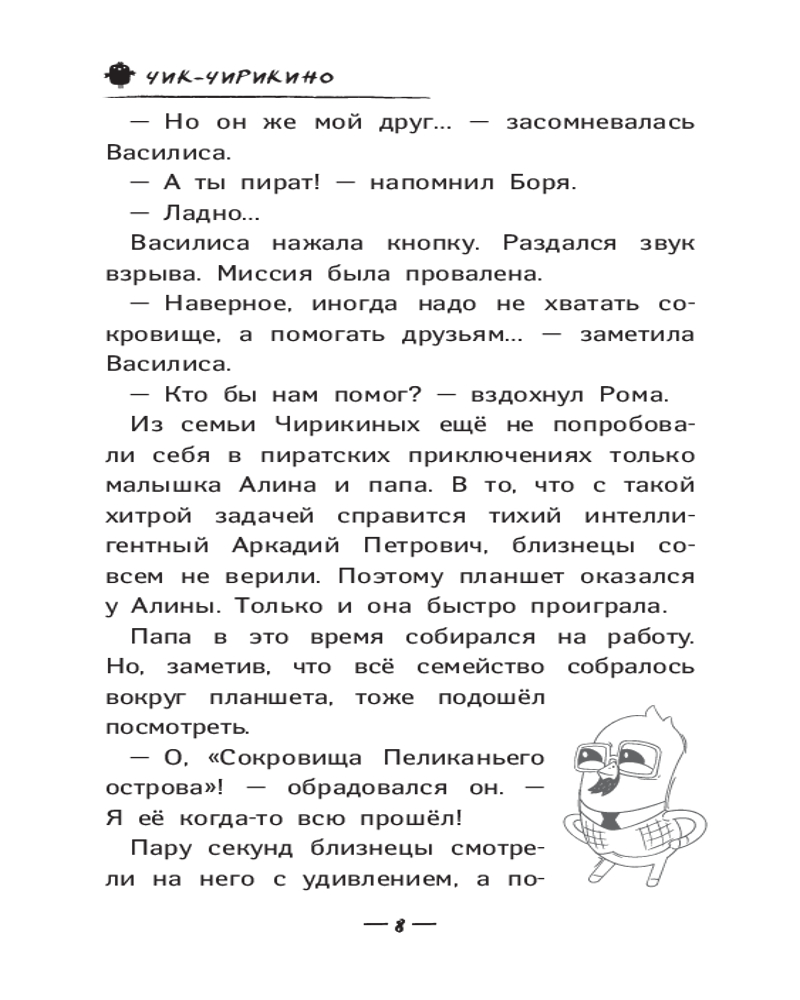 ЧИК-ЧИРИКИНО

— Но он же мой друг... — засомневалась Василиса.

— А ты пират! — напомнил Боря.

— Ладно...

Василиса нажала кнопку. Раздался звук взрыва. Миссия была провалена.

— Наверное, иногда надо не хватать сокровище, а помогать друзьям... — заметила Василиса.

— Кто бы нам помог? — вздохнул Рома.

Из семьи Чирикиных ещё не попробовали себя в пиратских приключениях только малышка Алина и папа. В то, что с такой хитрой задачей справится тихий интеллигентный Аркадий Петрович, близнецы совсем не верили. Поэтому планшет оказался у Алины. Только и она быстро проиграла.

Папа в это время собирался на работу. Но, заметив, что всё семейство собралось вокруг планшета, тоже подошёл посмотреть.

— О, «Сокровища Пеликаньего острова»! — обрадовался он. — Я её когда-то всю прошёл!

Пару секунд близнецы смотрели на него с удивлением, а по-

— 8 —